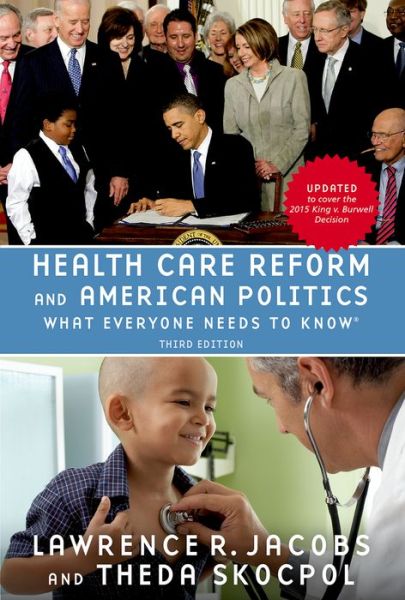 UPDATED
to cover the
2015 King v. Burwell
Decision

HEALTH CARE REFORM
AND AMERICAN POLITICS
WHAT EVERYONE NEEDS TO KNOW®
THIRD EDITION

LAWRENCE R. JACOBS
AND THEDA SKOCPOL